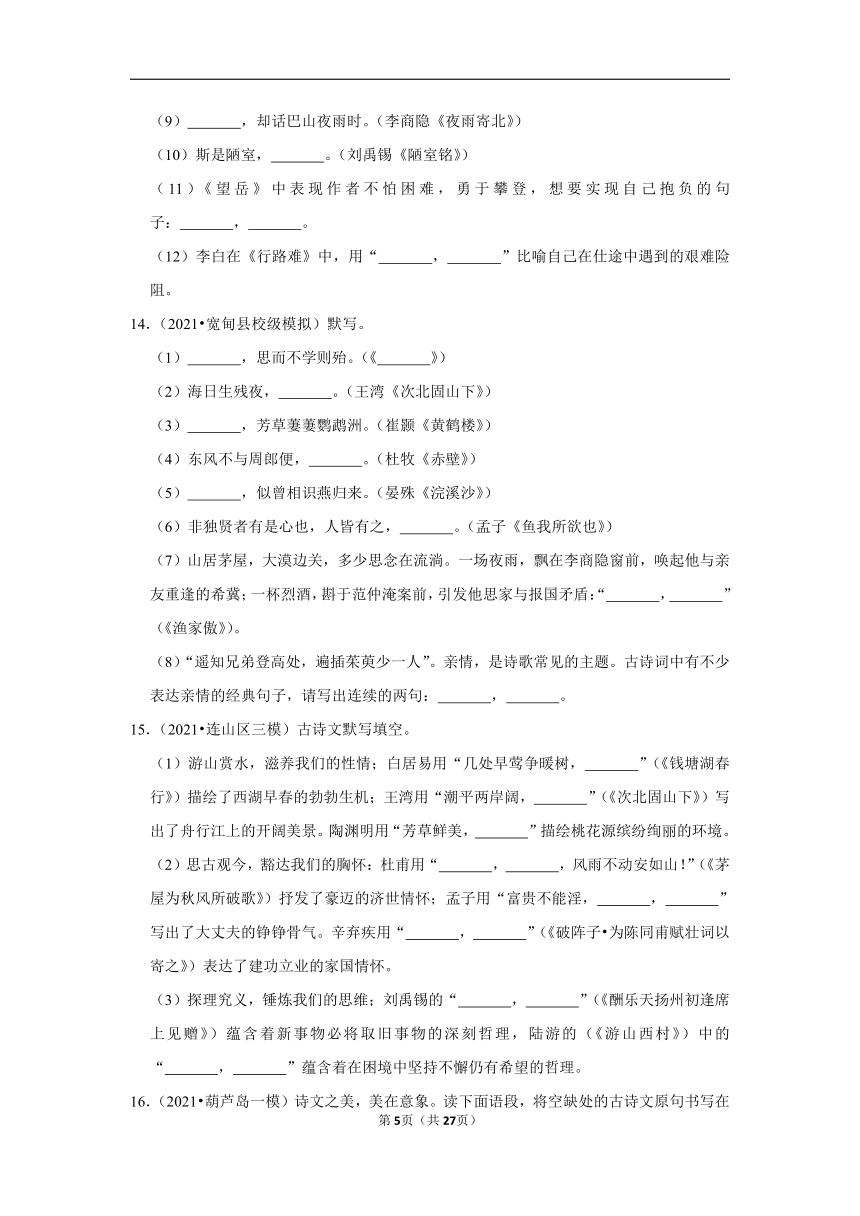 （9）_______，却话巴山夜雨时。（李商隐《夜雨寄北》）

（10）斯是陋室，_______。（刘禹锡《陋室铭》）

（11）《望岳》中表现作者不怕困难，勇于攀登，想要实现自己抱负的句子：_______，_______。

（12）李白在《行路难》中，用“_______，_______”比喻自己在仕途中遇到的艰难险阻。

14.（2021•宽甸县校级模拟）默写。

（1）_______，思而不学则殆。（《_______》）

（2）海日生残夜，_______。（王湾《次北固山下》）

（3）_______，芳草萋萋鹦鹉洲。（崔颢《黄鹤楼》）

（4）东风不与周郎便，_______。（杜牧《赤壁》）

（5）_______，似曾相识燕归来。（晏殊《浣溪沙》）

（6）非独贤者有是心也，人皆有之，_______。（孟子《鱼我所欲也》）

（7）山居茅屋，大漠边关，多少思念在流淌。一场夜雨，飘在李商隐窗前，唤起他与亲友重逢的希冀；一杯烈酒，斟于范仲淹案前，引发他思家与报国矛盾：“_______，_______”（《渔家傲》）。

（8）“遥知兄弟登高处，遍插茱萸少一人”。亲情，是诗歌常见的主题。古诗词中有不少表达亲情的经典句子，请写出连续的两句：_______，_______。

15.（2021•连山区三模）古诗文默写填空。

（1）游山赏水，滋养我们的性情；白居易用“几处早莺争暖树，_______”（《钱塘湖春行》）描绘了西湖早春的勃勃生机；王湾用“潮平两岸阔，_______”（《次北固山下》）写出了舟行江上的开阔美景。陶渊明用“芳草鲜美，_______”描绘桃花源缤纷绚丽的环境。

（2）思古观今，豁达我们的胸怀：杜甫用“_______，_______，风雨不动安如山！”（《茅屋为秋风所破歌》）抒发了豪迈的济世情怀；孟子用“富贵不能淫，_______，_______”写出了大丈夫的铮铮骨气。辛弃疾用“_______，_______”（《破阵子•为陈同甫赋壮词以寄之》）表达了建功立业的家国情怀。

（3）探理究义，锤炼我们的思维；刘禹锡的“_______，_______”（《酬乐天扬州初逢席上见赠》）蕴含着新事物必将取旧事物的深刻哲理，陆游的（《游山西村》）中的“_______，_______”蕴含着在困境中坚持不懈仍有希望的哲理。

16.（2021•葫芦岛一模）诗文之美，美在意象。读下面语段，将空缺处的古诗文原句书写在

第5页（共27页）